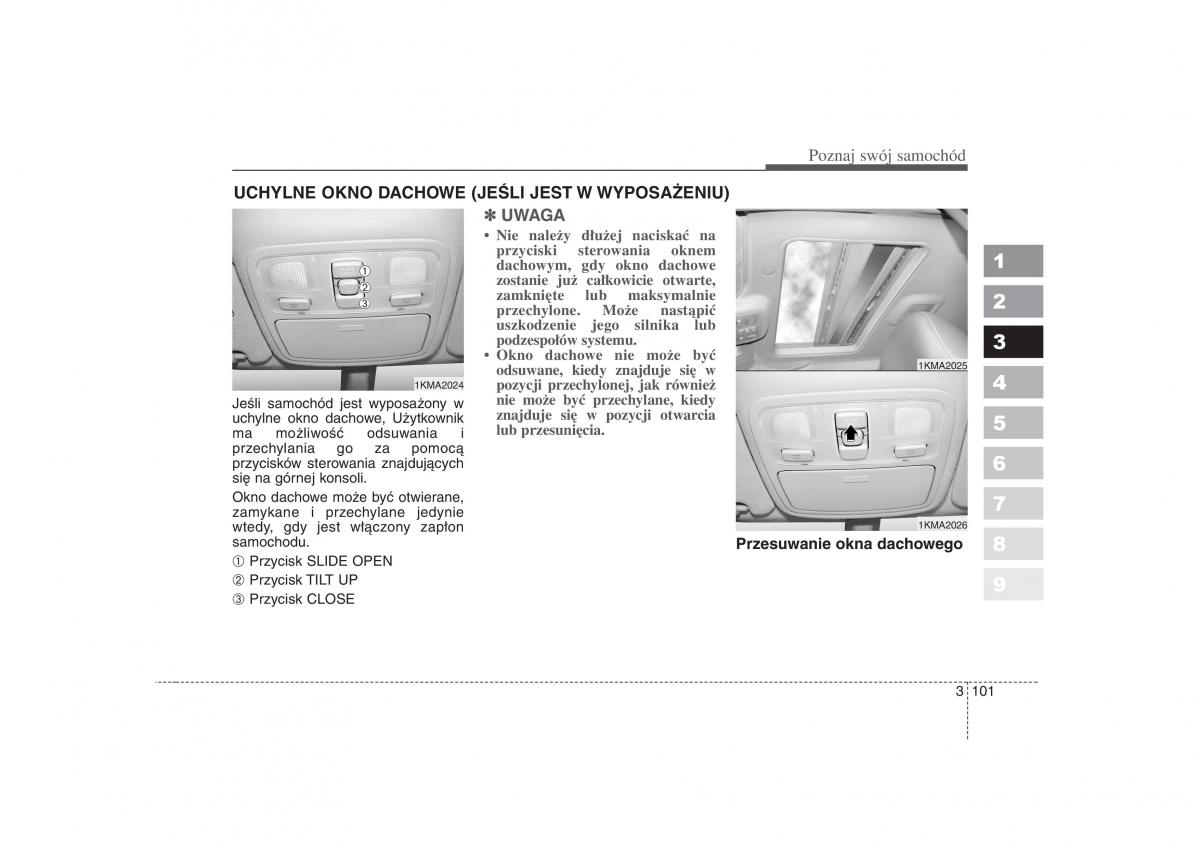 Poznaj swój samochód

UCHYLNE OKNO DACHOWE (JEŚLI JEST W WYPOSAŻENIU)

①
②
③

1KMA2024

Jeśli samochód jest wyposażony w uchylne okno dachowe, Użytkownik ma możliwość odsuwania i przechylania go za pomocą przycisków sterowania znajdujących się na górnej konsoli.

Okno dachowe może być otwierane, zamykane i przechylane jedynie wtedy, gdy jest włączony zapłon samochodu.

① Przycisk SLIDE OPEN
② Przycisk TILT UP
③ Przycisk CLOSE

✽ UWAGA
• Nie należy dłużej naciskać na przyciski sterowania oknem dachowym, gdy okno dachowe zostanie już całkowicie otwarte, zamknięte lub maksymalnie przechylone. Może nastąpić uszkodzenie jego silnika lub podzespołów systemu.
• Okno dachowe nie może być odsuwane, kiedy znajduje się w pozycji przechylonej, jak również nie może być przechylane, kiedy znajduje się w pozycji otwarcia lub przesunięcia.

1KMA2025

1KMA2026

Przesuwanie okna dachowego

1
2
3
4
5
6
7
8
9

3 101